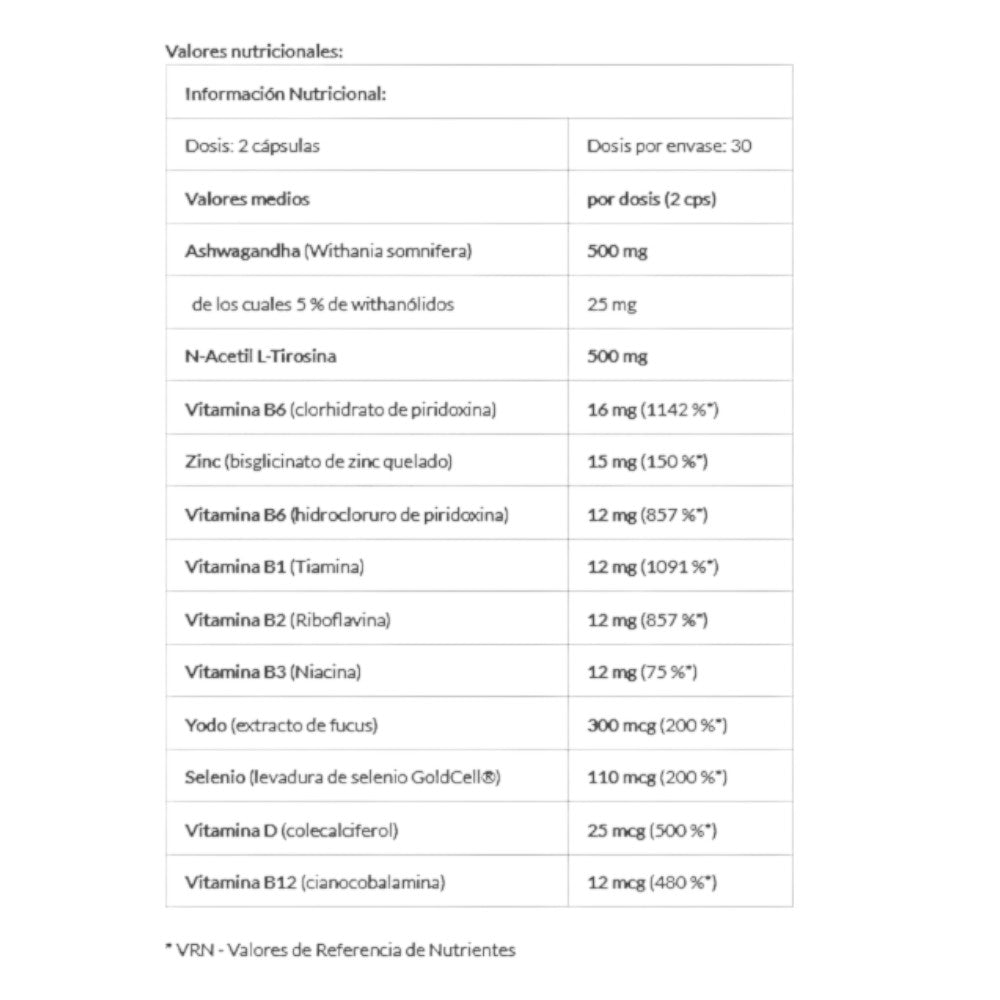 Valores nutricionales:

| Información Nutricional: | |
|---|---|
| Dosis: 2 cápsulas | Dosis por envase: 30 |
| Valores medios | por dosis (2 cps) |
| Ashwagandha (Withania somnifera) | 500 mg |
| de los cuales 5 % de withanólidos | 25 mg |
| N-Acetil L-Tirosina | 500 mg |
| Vitamina B6 (clorhidrato de piridoxina) | 16 mg (1142 %*) |
| Zinc (bisglicinato de zinc quelado) | 15 mg (150 %*) |
| Vitamina B6 (hidrocloruro de piridoxina) | 12 mg (857 %*) |
| Vitamina B1 (Tiamina) | 12 mg (1091 %*) |
| Vitamina B2 (Riboflavina) | 12 mg (857 %*) |
| Vitamina B3 (Niacina) | 12 mg (75 %*) |
| Yodo (extracto de fucus) | 300 mcg (200 %*) |
| Selenio (levadura de selenio GoldCell®) | 110 mcg (200 %*) |
| Vitamina D (colecalciferol) | 25 mcg (500 %*) |
| Vitamina B12 (cianocobalamina) | 12 mcg (480 %*) |

* VRN - Valores de Referencia de Nutrientes